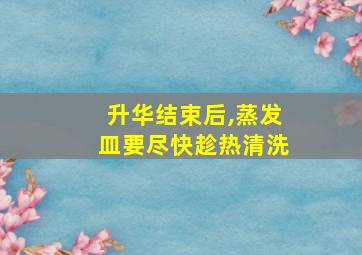 升华结束后,蒸发皿要尽快趁热清洗